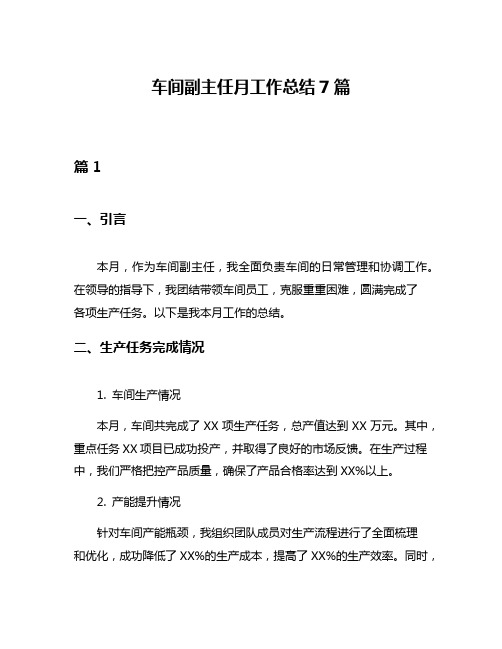 车间副主任月工作总结 7 篇

篇 1

一、引言

本月，作为车间副主任，我全面负责车间的日常管理和协调工作。在领导的指导下，我团结带领车间员工，克服重重困难，圆满完成了各项生产任务。以下是我本月工作的总结。

二、生产任务完成情况

1. 车间生产情况

本月，车间共完成了 XX 项生产任务，总产值达到 XX 万元。其中，重点任务 XX 项目已成功投产，并取得了良好的市场反馈。在生产过程中，我们严格把控产品质量，确保了产品合格率达到 XX%以上。

2. 产能提升情况

针对车间产能瓶颈，我组织团队成员对生产流程进行了全面梳理和优化，成功降低了 XX%的生产成本，提高了 XX%的生产效率。同时，